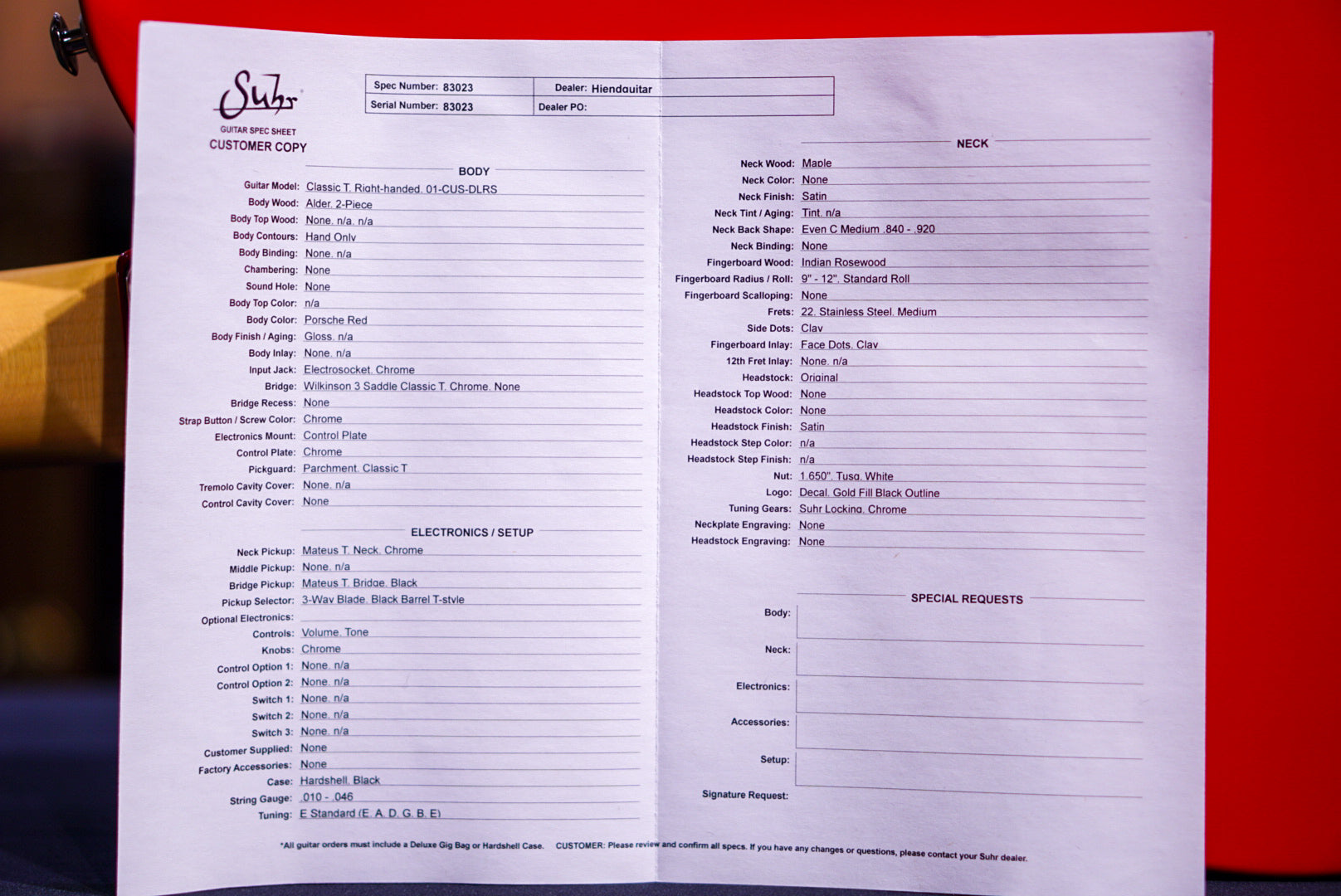 Suhr
GUITAR SPEC SHEET
CUSTOMER COPY

| Spec Number: 83023 | Dealer: Hiendguitar |
|---|---|
| Serial Number: 83023 | Dealer PO: |

BODY

Guitar Model: Classic T. Right-handed. 01-CUS-DLRS
Body Wood: Alder. 2-Piece
Body Top Wood: None. n/a. n/a
Body Contours: Hand Only
Body Binding: None. n/a
Chambering: None
Sound Hole: None
Body Top Color: n/a
Body Color: Porsche Red
Body Finish / Aging: Gloss. n/a
Body Inlay: None. n/a
Input Jack: Electrosocket. Chrome
Bridge: Wilkinson 3 Saddle Classic T. Chrome. None
Bridge Recess: None
Strap Button / Screw Color: Chrome
Electronics Mount: Control Plate
Control Plate: Chrome
Pickguard: Parchment. Classic T
Tremolo Cavity Cover: None. n/a
Control Cavity Cover: None

ELECTRONICS / SETUP

Neck Pickup: Mateus T. Neck. Chrome
Middle Pickup: None. n/a
Bridge Pickup: Mateus T. Bridge. Black
Pickup Selector: 3-Way Blade. Black Barrel T-style
Optional Electronics:
Controls: Volume. Tone
Knobs: Chrome
Control Option 1: None. n/a
Control Option 2: None. n/a
Switch 1: None. n/a
Switch 2: None. n/a
Switch 3: None. n/a
Customer Supplied: None
Factory Accessories: None
Case: Hardshell. Black
String Gauge: .010 - .046
Tuning: E Standard (E. A. D. G. B. E)

NECK

Neck Wood: Maple
Neck Color: None
Neck Finish: Satin
Neck Tint / Aging: Tint. n/a
Neck Back Shape: Even C Medium .840 - .920
Neck Binding: None
Fingerboard Wood: Indian Rosewood
Fingerboard Radius / Roll: 9" - 12". Standard Roll
Fingerboard Scalloping: None
Frets: 22. Stainless Steel. Medium
Side Dots: Clay
Fingerboard Inlay: Face Dots. Clay
12th Fret Inlay: None. n/a
Headstock: Original
Headstock Top Wood: None
Headstock Color: None
Headstock Finish: Satin
Headstock Step Color: n/a
Headstock Step Finish: n/a
Nut: 1.650". Tusq. White
Logo: Decal. Gold Fill Black Outline
Tuning Gears: Suhr Locking. Chrome
Neckplate Engraving: None
Headstock Engraving: None

SPECIAL REQUESTS

Body:
Neck:
Electronics:
Accessories:
Setup:
Signature Request:

*All guitar orders must include a Deluxe Gig Bag or Hardshell Case. CUSTOMER: Please review and confirm all specs. If you have any changes or questions, please contact your Suhr dealer.